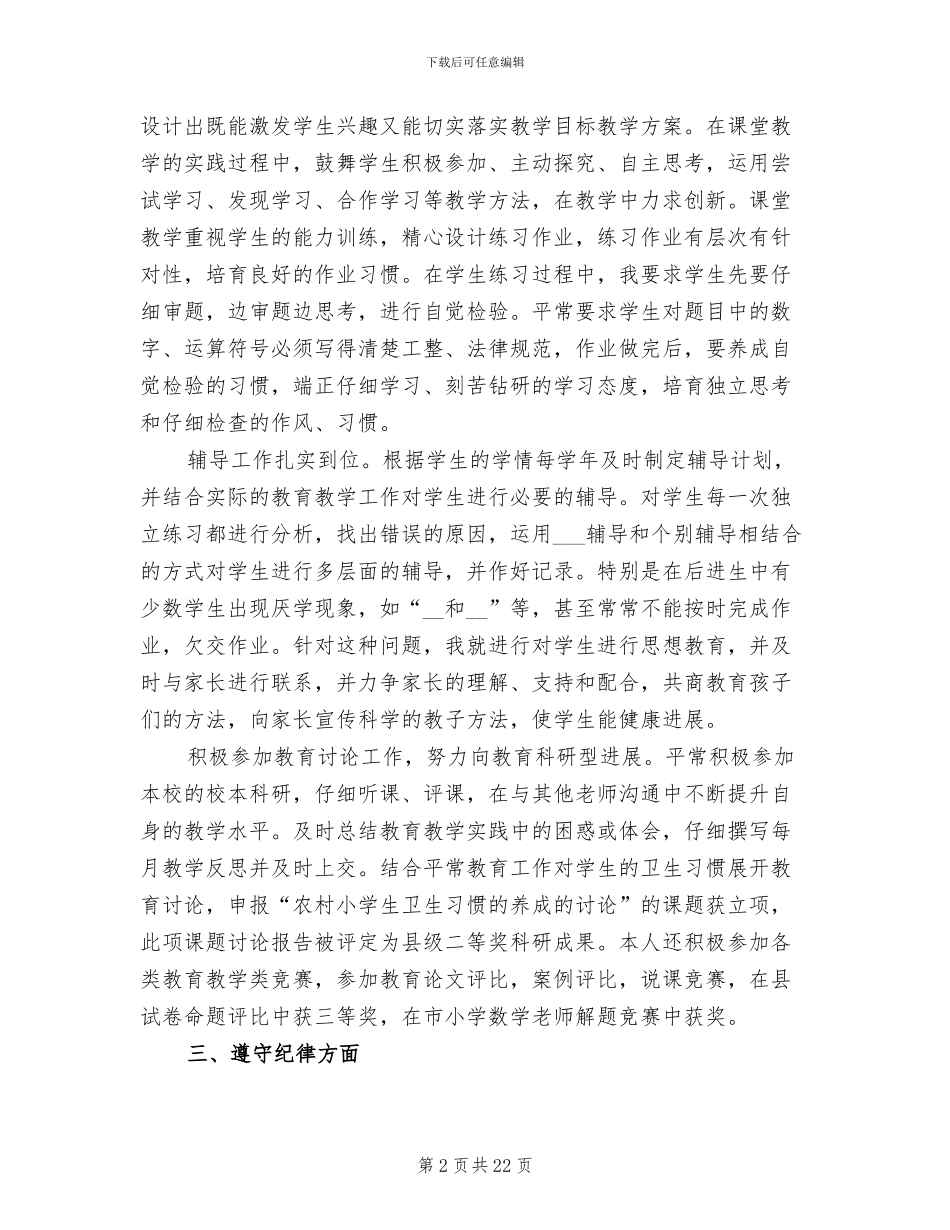 下载后可任意编辑

设计出既能激发学生兴趣又能切实落实教学目标教学方案。在课堂教学的实践过程中，鼓舞学生积极参加、主动探究、自主思考，运用尝试学习、发现学习、合作学习等教学方法，在教学中力求创新。课堂教学重视学生的能力训练，精心设计练习作业，练习作业有层次有针对性，培育良好的作业习惯。在学生练习过程中，我要求学生先要仔细审题，边审题边思考，进行自觉检验。平常要求学生对题目中的数字、运算符号必须写得清楚工整、法律规范，作业做完后，要养成自觉检验的习惯，端正仔细学习、刻苦钻研的学习态度，培育独立思考和仔细检查的作风、习惯。

辅导工作扎实到位。根据学生的学情每学年及时制定辅导计划，并结合实际的教育教学工作对学生进行必要的辅导。对学生每一次独立练习都进行分析，找出错误的原因，运用___辅导和个别辅导相结合的方式对学生进行多层面的辅导，并作好记录。特别是在后进生中有少数学生出现厌学现象，如“__和__”等，甚至常常不能按时完成作业，欠交作业。针对这种问题，我就进行对学生进行思想教育，并及时与家长进行联系，并力争家长的理解、支持和配合，共商教育孩子们的方法，向家长宣传科学的教子方法，使学生能健康进展。

积极参加教育讨论工作，努力向教育科研型进展。平常积极参加本校的校本科研，仔细听课、评课，在与其他老师沟通中不断提升自身的教学水平。及时总结教育教学实践中的困惑或体会，仔细撰写每月教学反思并及时上交。结合平常教育工作对学生的卫生习惯展开教育讨论，申报“农村小学生卫生习惯的养成的讨论”的课题获立项，此项课题讨论报告被评定为县级二等奖科研成果。本人还积极参加各类教育教学类竞赛，参加教育论文评比，案例评比，说课竞赛，在县试卷命题评比中获三等奖，在市小学数学老师解题竞赛中获奖。

三、遵守纪律方面

第 2 页 共 22 页